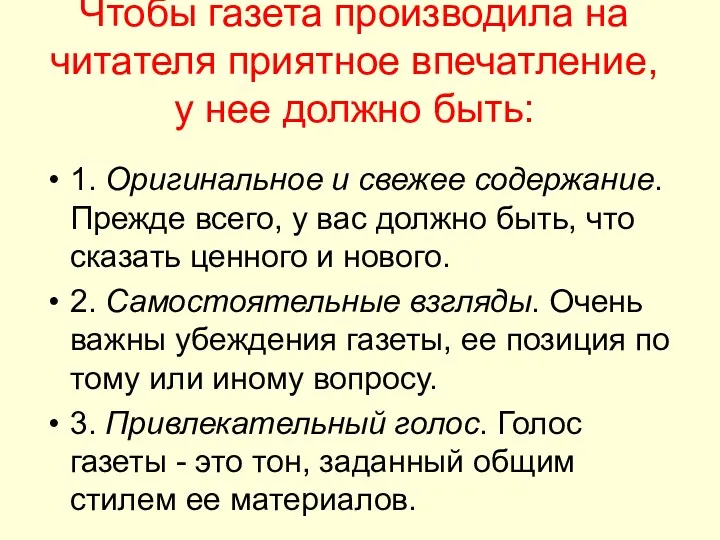 Чтобы газета производила на читателя приятное впечатление, у нее должно быть:

• 1. Оригинальное и свежее содержание. Прежде всего, у вас должно быть, что сказать ценного и нового.

• 2. Самостоятельные взгляды. Очень важны убеждения газеты, ее позиция по тому или иному вопросу.

• 3. Привлекательный голос. Голос газеты - это тон, заданный общим стилем ее материалов.